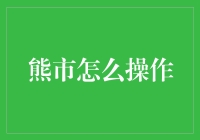 熊市怎么操作